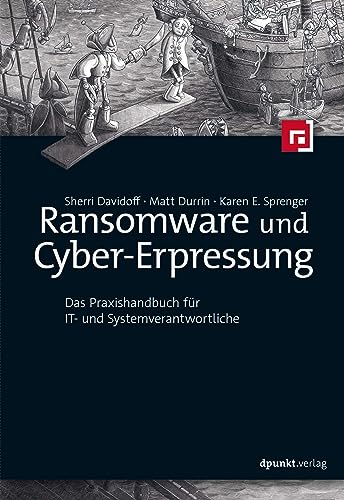 Sherri Davidoff · Matt Durrin · Karen E. Sprenger

Ransomware und Cyber-Erpressung

Das Praxishandbuch für IT- und Systemverantwortliche

dpunkt.verlag